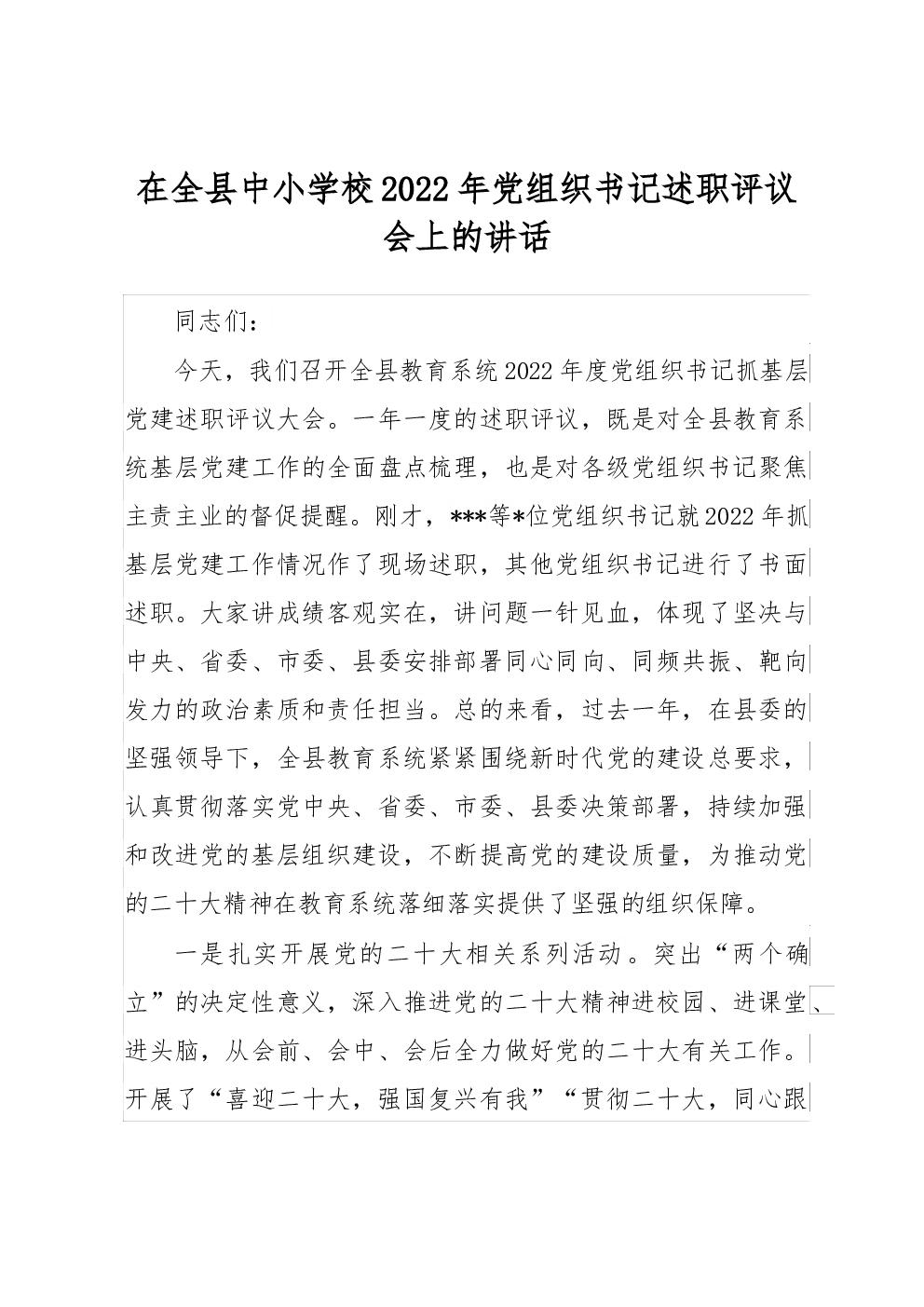 在全县中小学校2022年党组织书记述职评议会上的讲话

同志们：

今天，我们召开全县教育系统2022年度党组织书记抓基层党建述职评议大会。一年一度的述职评议，既是对全县教育系统基层党建工作的全面盘点梳理，也是对各级党组织书记聚焦主责主业的督促提醒。刚才，***等*位党组织书记就2022年抓基层党建工作情况作了现场述职，其他党组织书记进行了书面述职。大家讲成绩客观实在，讲问题一针见血，体现了坚决与中央、省委、市委、县委安排部署同心同向、同频共振、靶向发力的政治素质和责任担当。总的来看，过去一年，在县委的坚强领导下，全县教育系统紧紧围绕新时代党的建设总要求，认真贯彻落实党中央、省委、市委、县委决策部署，持续加强和改进党的基层组织建设，不断提高党的建设质量，为推动党的二十大精神在教育系统落细落实提供了坚强的组织保障。

一是扎实开展党的二十大相关系列活动。突出“两个确立”的决定性意义，深入推进党的二十大精神进校园、进课堂、进头脑，从会前、会中、会后全力做好党的二十大有关工作。开展了“喜迎二十大，强国复兴有我”“贯彻二十大，同心跟